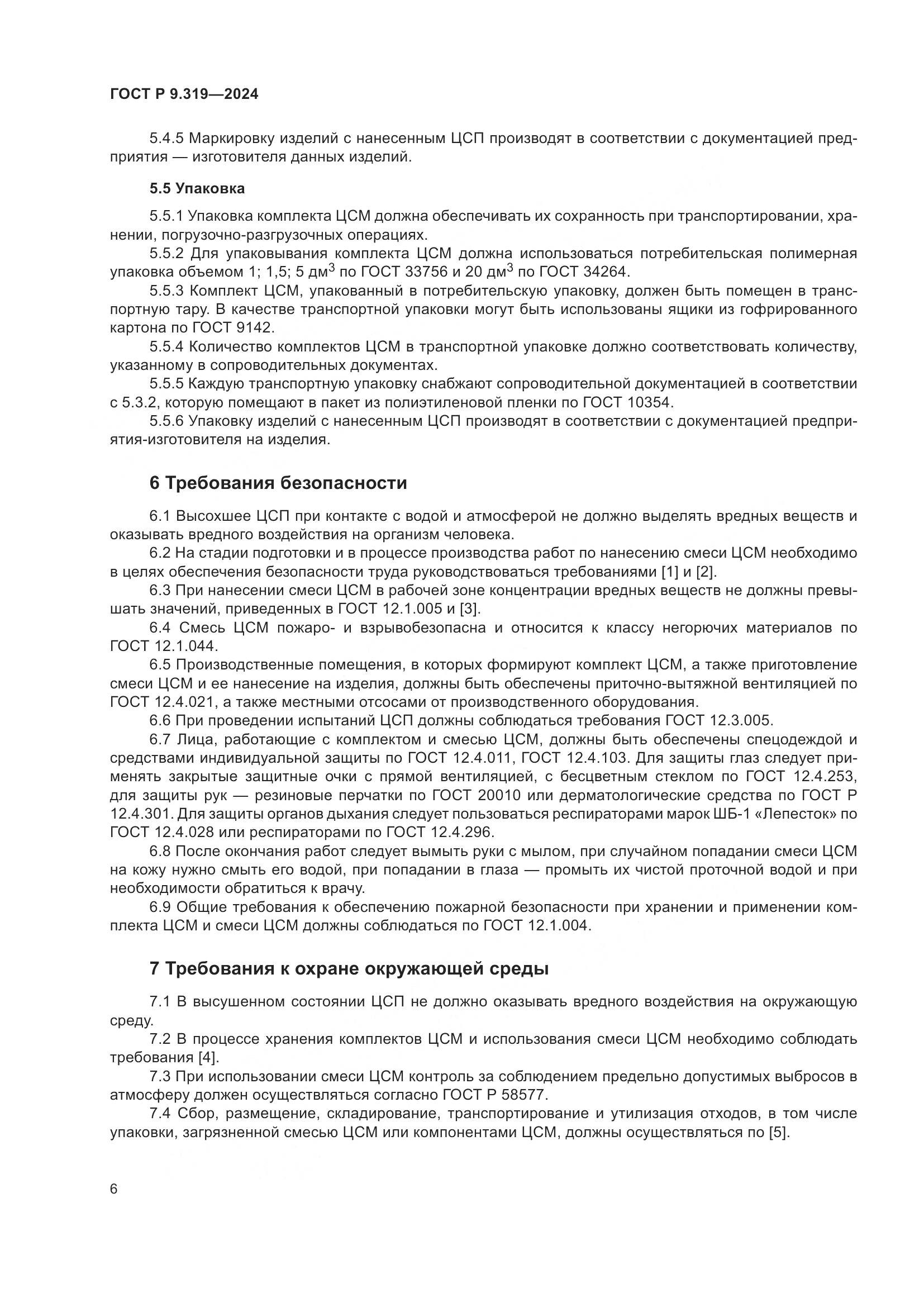 ГОСТ Р 9.319—2024

5.4.5 Маркировку изделий с нанесенным ЦСП производят в соответствии с документацией предприятия — изготовителя данных изделий.

5.5 Упаковка

5.5.1 Упаковка комплекта ЦСМ должна обеспечивать их сохранность при транспортировании, хранении, погрузочно-разгрузочных операциях.

5.5.2 Для упаковывания комплекта ЦСМ должна использоваться потребительская полимерная упаковка объемом 1; 1,5; 5 дм$^3$ по ГОСТ 33756 и 20 дм$^3$ по ГОСТ 34264.

5.5.3 Комплект ЦСМ, упакованный в потребительскую упаковку, должен быть помещен в транспортную тару. В качестве транспортной упаковки могут быть использованы ящики из гофрированного картона по ГОСТ 9142.

5.5.4 Количество комплектов ЦСМ в транспортной упаковке должно соответствовать количеству, указанному в сопроводительных документах.

5.5.5 Каждую транспортную упаковку снабжают сопроводительной документацией в соответствии с 5.3.2, которую помещают в пакет из полиэтиленовой пленки по ГОСТ 10354.

5.5.6 Упаковку изделий с нанесенным ЦСП производят в соответствии с документацией предприятия-изготовителя на изделия.

6 Требования безопасности

6.1 Высохшее ЦСП при контакте с водой и атмосферой не должно выделять вредных веществ и оказывать вредного воздействия на организм человека.

6.2 На стадии подготовки и в процессе производства работ по нанесению смеси ЦСМ необходимо в целях обеспечения безопасности труда руководствоваться требованиями [1] и [2].

6.3 При нанесении смеси ЦСМ в рабочей зоне концентрации вредных веществ не должны превышать значений, приведенных в ГОСТ 12.1.005 и [3].

6.4 Смесь ЦСМ пожаро- и взрывобезопасна и относится к классу негорючих материалов по ГОСТ 12.1.044.

6.5 Производственные помещения, в которых формируют комплект ЦСМ, а также приготовление смеси ЦСМ и ее нанесение на изделия, должны быть обеспечены приточно-вытяжной вентиляцией по ГОСТ 12.4.021, а также местными отсосами от производственного оборудования.

6.6 При проведении испытаний ЦСП должны соблюдаться требования ГОСТ 12.3.005.

6.7 Лица, работающие с комплектом и смесью ЦСМ, должны быть обеспечены спецодеждой и средствами индивидуальной защиты по ГОСТ 12.4.011, ГОСТ 12.4.103. Для защиты глаз следует применять закрытые защитные очки с прямой вентиляцией, с бесцветным стеклом по ГОСТ 12.4.253, для защиты рук — резиновые перчатки по ГОСТ 20010 или дерматологические средства по ГОСТ Р 12.4.301. Для защиты органов дыхания следует пользоваться респираторами марок ШБ-1 «Лепесток» по ГОСТ 12.4.028 или респираторами по ГОСТ 12.4.296.

6.8 После окончания работ следует вымыть руки с мылом, при случайном попадании смеси ЦСМ на кожу нужно смыть его водой, при попадании в глаза — промыть их чистой проточной водой и при необходимости обратиться к врачу.

6.9 Общие требования к обеспечению пожарной безопасности при хранении и применении комплекта ЦСМ и смеси ЦСМ должны соблюдаться по ГОСТ 12.1.004.

7 Требования к охране окружающей среды

7.1 В высушенном состоянии ЦСП не должно оказывать вредного воздействия на окружающую среду.

7.2 В процессе хранения комплектов ЦСМ и использования смеси ЦСМ необходимо соблюдать требования [4].

7.3 При использовании смеси ЦСМ контроль за соблюдением предельно допустимых выбросов в атмосферу должен осуществляться согласно ГОСТ Р 58577.

7.4 Сбор, размещение, складирование, транспортирование и утилизация отходов, в том числе упаковки, загрязненной смесью ЦСМ или компонентами ЦСМ, должны осуществляться по [5].

6